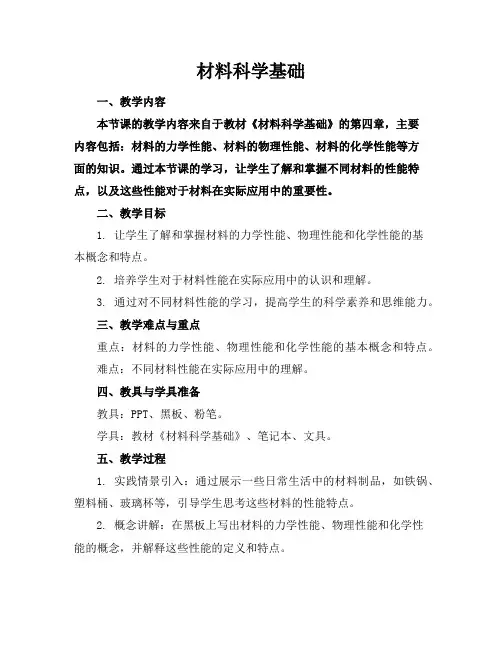 材料科学基础

一、教学内容

本节课的教学内容来自于教材《材料科学基础》的第四章，主要内容包括：材料的力学性能、材料的物理性能、材料的化学性能等方面的知识。通过本节课的学习，让学生了解和掌握不同材料的性能特点，以及这些性能对于材料在实际应用中的重要性。

二、教学目标

1. 让学生了解和掌握材料的力学性能、物理性能和化学性能的基本概念和特点。

2. 培养学生对于材料性能在实际应用中的认识和理解。

3. 通过对不同材料性能的学习，提高学生的科学素养和思维能力。

三、教学难点与重点

重点：材料的力学性能、物理性能和化学性能的基本概念和特点。

难点：不同材料性能在实际应用中的理解。

四、教具与学具准备

教具：PPT、黑板、粉笔。

学具：教材《材料科学基础》、笔记本、文具。

五、教学过程

1. 实践情景引入：通过展示一些日常生活中的材料制品，如铁锅、塑料桶、玻璃杯等，引导学生思考这些材料的性能特点。

2. 概念讲解：在黑板上写出材料的力学性能、物理性能和化学性能的概念，并解释这些性能的定义和特点。